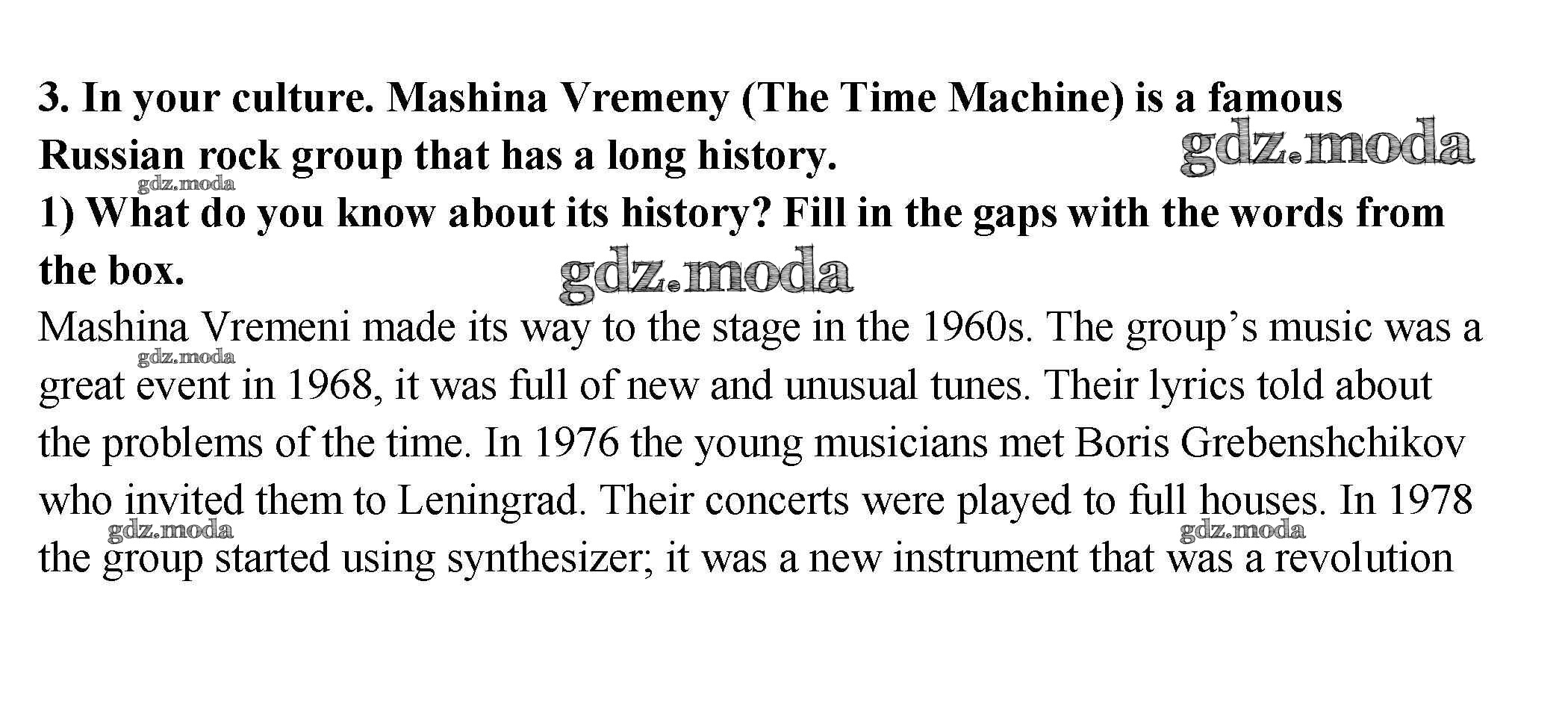 3. In your culture. Mashina Vremeny (The Time Machine) is a famous Russian rock group that has a long history.

gdz.moda

gdz.moda

1) What do you know about its history? Fill in the gaps with the words from the box.

gdz.moda

Mashina Vremeni made its way to the stage in the 1960s. The group's music was a great event in 1968, it was full of new and unusual tunes. Their lyrics told about the problems of the time. In 1976 the young musicians met Boris Grebenshchikov who invited them to Leningrad. Their concerts were played to full houses. In 1978 the group started using synthesizer; it was a new instrument that was a revolution

gdz.moda

gdz.moda

gdz.moda